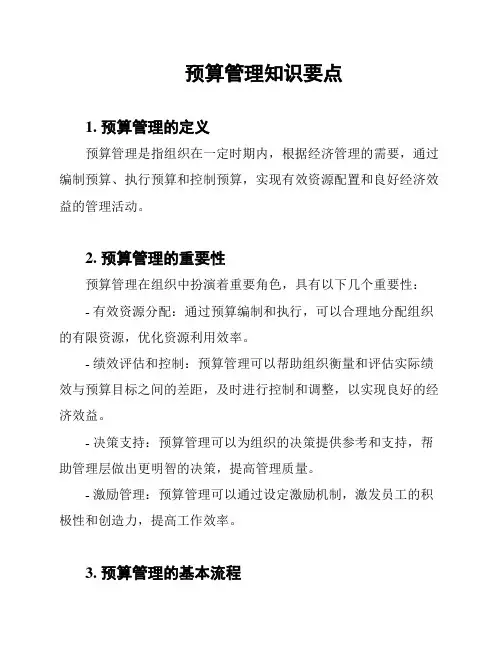 预算管理知识要点

1. 预算管理的定义

预算管理是指组织在一定时期内，根据经济管理的需要，通过编制预算、执行预算和控制预算，实现有效资源配置和良好经济效益的管理活动。

2. 预算管理的重要性

预算管理在组织中扮演着重要角色，具有以下几个重要性：

- 有效资源分配：通过预算编制和执行，可以合理地分配组织的有限资源，优化资源利用效率。

- 绩效评估和控制：预算管理可以帮助组织衡量和评估实际绩效与预算目标之间的差距，及时进行控制和调整，以实现良好的经济效益。

- 决策支持：预算管理可以为组织的决策提供参考和支持，帮助管理层做出更明智的决策，提高管理质量。

- 激励管理：预算管理可以通过设定激励机制，激发员工的积极性和创造力，提高工作效率。

3. 预算管理的基本流程